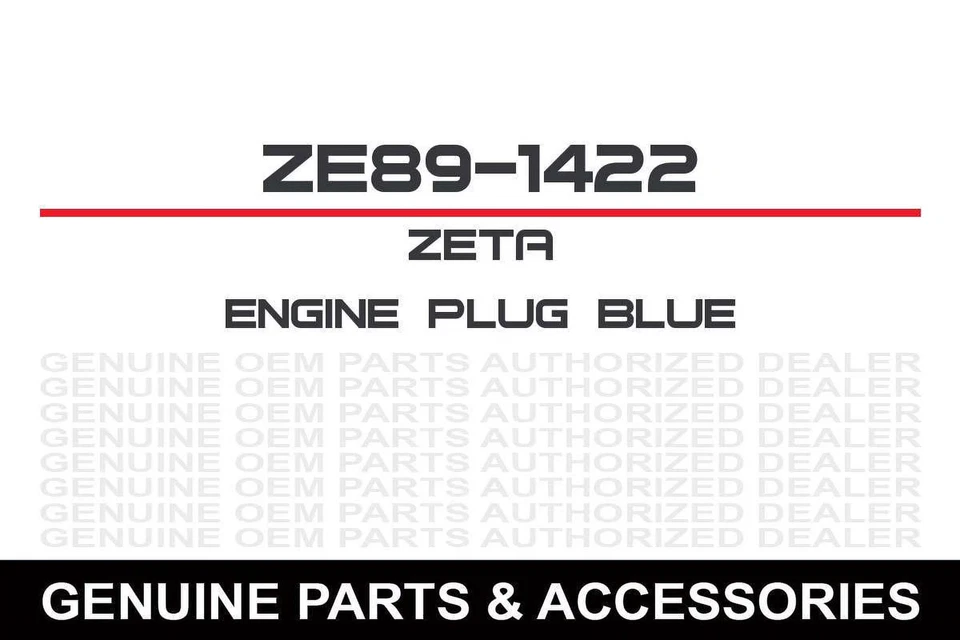 ZE89-1422

ZETA

ENGINE PLUG BLUE

GENUINE OEM PARTS AUTHORIZED DEALER
GENUINE OEM PARTS AUTHORIZED DEALER
GENUINE OEM PARTS AUTHORIZED DEALER
GENUINE OEM PARTS AUTHORIZED DEALER
GENUINE OEM PARTS AUTHORIZED DEALER
GENUINE OEM PARTS AUTHORIZED DEALER
GENUINE OEM PARTS AUTHORIZED DEALER
GENUINE OEM PARTS AUTHORIZED DEALER

GENUINE PARTS & ACCESSORIES